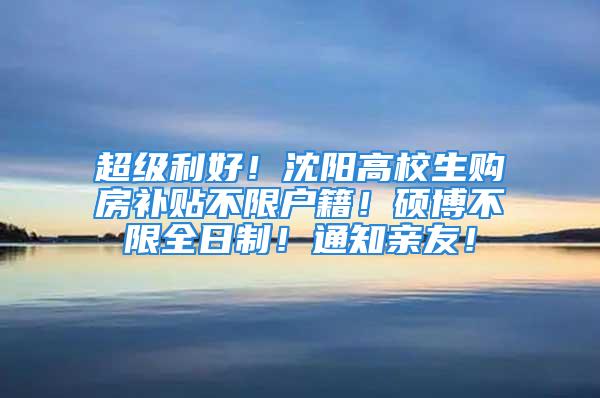 超级利好！沈阳高校生购房补贴不限户籍！硕博不限全日制！通知亲友！